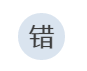 错